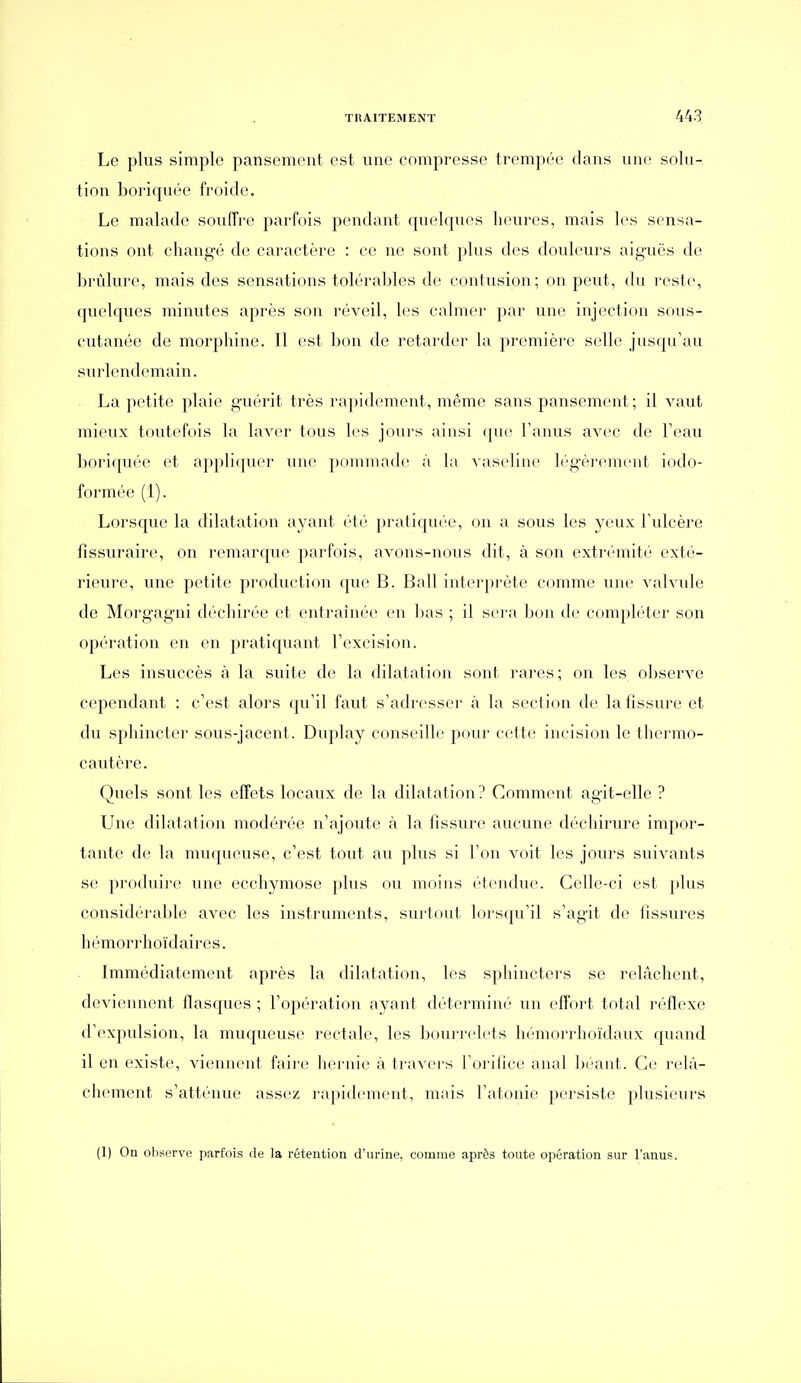 TRAITEMENT 443

Le plus simple pansement est une compresse trempée dans une solution boriquée froide.

Le malade souffre parfois pendant quelques heures, mais les sensations ont changé de caractère : ce ne sont plus des douleurs aiguës de brûlure, mais des sensations tolérables de contusion; on peut, du reste, quelques minutes après son réveil, les calmer par une injection sous-cutanée de morphine. Il est bon de retarder la première selle jusqu'au surlendemain.

La petite plaie guérit très rapidement, même sans pansement; il vaut mieux toutefois la laver tous les jours ainsi que l'anus avec de l'eau boriquée et appliquer une pommade à la vaseline légèrement iodoformée (1).

Lorsque la dilatation ayant été pratiquée, on a sous les yeux l'ulcère fissuraire, on remarque parfois, avons-nous dit, à son extrémité extérieure, une petite production que B. Ball interprète comme une valvule de Morgagni déchirée et entraînée en bas ; il sera bon de compléter son opération en en pratiquant l'excision.

Les insuccès à la suite de la dilatation sont rares; on les observe cependant : c'est alors qu'il faut s'adresser à la section de la fissure et du sphincter sous-jacent. Duplay conseille pour cette incision le thermocautère.

Quels sont les effets locaux de la dilatation? Comment agit-elle ?

Une dilatation modérée n'ajoute à la fissure aucune déchirure importante de la muqueuse, c'est tout au plus si l'on voit les jours suivants se produire une ecchymose plus ou moins étendue. Celle-ci est plus considérable avec les instruments, surtout lorsqu'il s'agit de fissures hémorrhoïdaires.

Immédiatement après la dilatation, les sphincters se relâchent, deviennent flasques ; l'opération ayant déterminé un effort total réflexe d'expulsion, la muqueuse rectale, les bourrelets hémorrhoïdaux quand il en existe, viennent faire hernie à travers l'orifice anal béant. Ce relâchement s'atténue assez rapidement, mais l'atonie persiste plusieurs

(1) On observe parfois de la rétention d'urine, comme après toute opération sur l'anus.